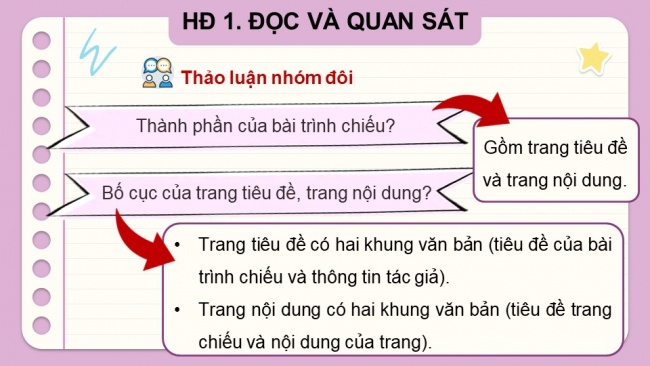 HĐ 1. ĐỌC VÀ QUAN SÁT

Thảo luận nhóm đôi

Thành phần của bài trình chiếu?

Gồm trang tiêu đề và trang nội dung.

Bố cục của trang tiêu đề, trang nội dung?

• Trang tiêu đề có hai khung văn bản (tiêu đề của bài trình chiếu và thông tin tác giả).
• Trang nội dung có hai khung văn bản (tiêu đề trang chiếu và nội dung của trang).